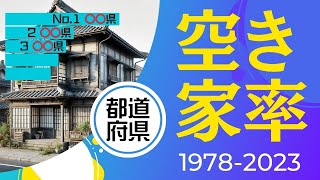 No.1 〇〇県
2 〇〇県
3 〇〇県

都道府県

空き家率

1978-2023